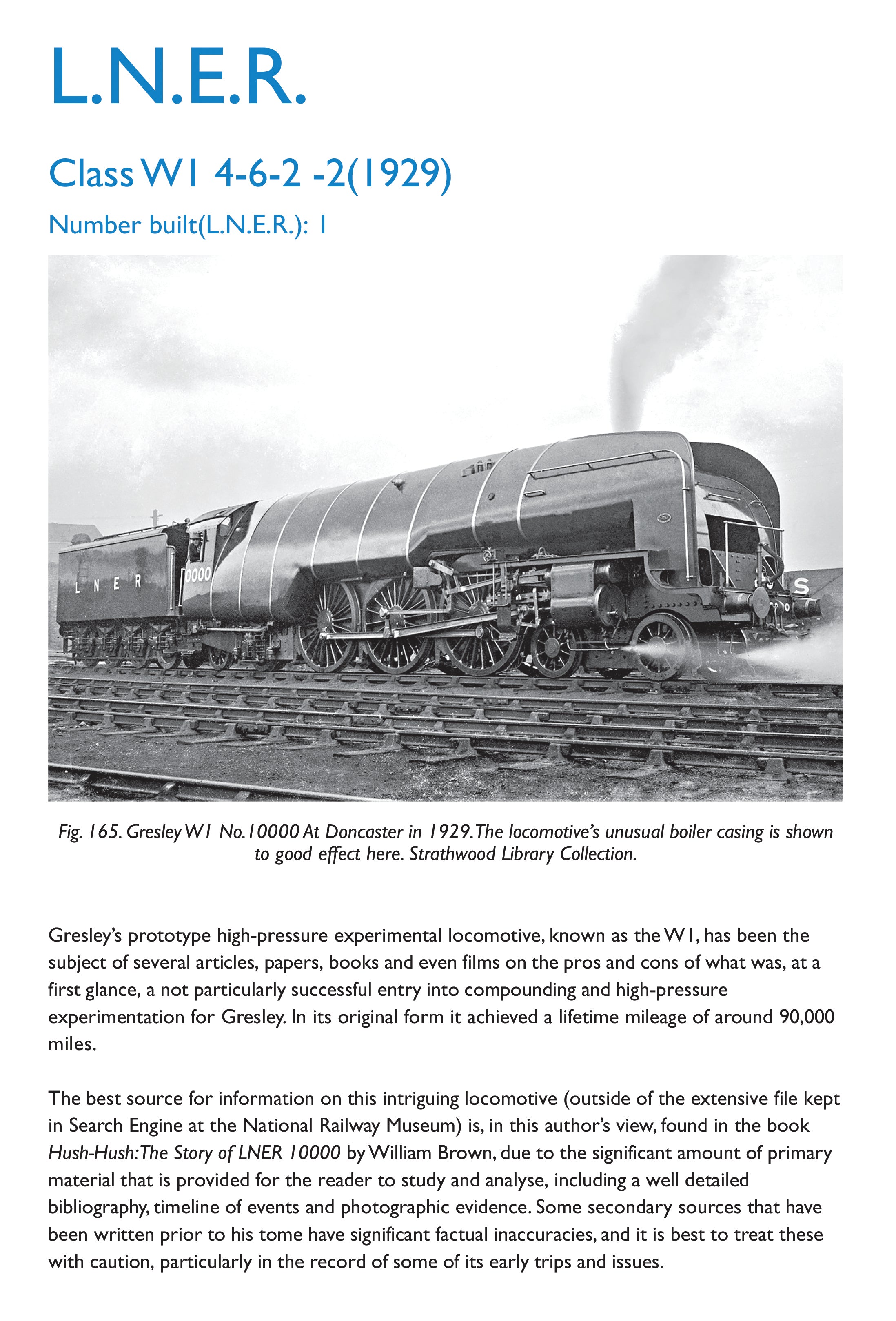 L.N.E.R.

Class W1 4-6-2 -2(1929)

Number built(L.N.E.R.): 1

L N E R

0000

S

Fig. 165. Gresley W1 No.10000 At Doncaster in 1929. The locomotive's unusual boiler casing is shown to good effect here. Strathwood Library Collection.

Gresley's prototype high-pressure experimental locomotive, known as the W1, has been the subject of several articles, papers, books and even films on the pros and cons of what was, at a first glance, a not particularly successful entry into compounding and high-pressure experimentation for Gresley. In its original form it achieved a lifetime mileage of around 90,000 miles.

The best source for information on this intriguing locomotive (outside of the extensive file kept in Search Engine at the National Railway Museum) is, in this author's view, found in the book Hush-Hush: The Story of LNER 10000 by William Brown, due to the significant amount of primary material that is provided for the reader to study and analyse, including a well detailed bibliography, timeline of events and photographic evidence. Some secondary sources that have been written prior to his tome have significant factual inaccuracies, and it is best to treat these with caution, particularly in the record of some of its early trips and issues.